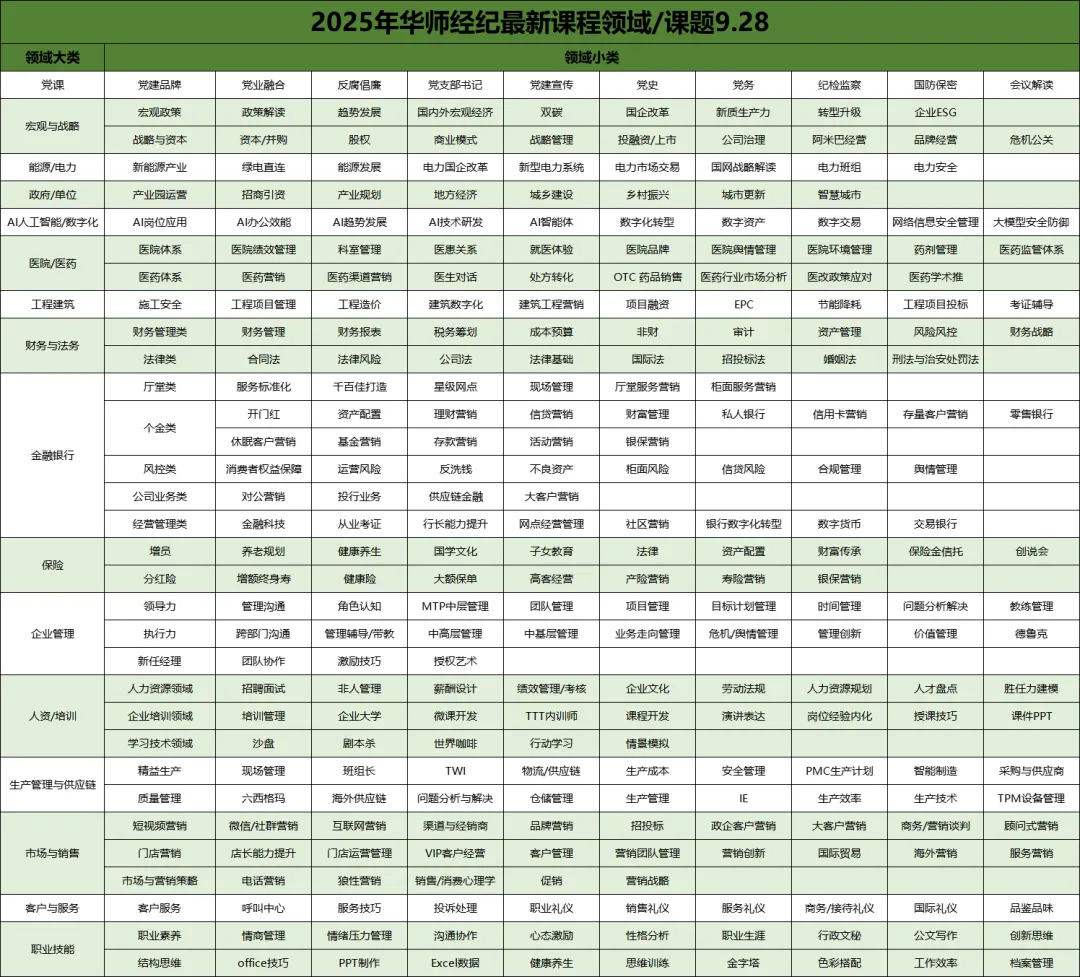 2025年华师经纪最新课程领域/课题9.28

| 领域大类 | 领域小类 | | | | | | | | | |
|---|---|---|---|---|---|---|---|---|---|---|
| 党课 | 党建品牌 | 党业融合 | 反腐倡廉 | 党支部书记 | 党建宣传 | 党史 | 党务 | 纪检监察 | 国防保密 | 会议解读 |
| 宏观与战略 | 宏观政策 | 政策解读 | 趋势发展 | 国内外宏观经济 | 双碳 | 国企改革 | 新质生产力 | 转型升级 | 企业ESG | |
| | 战略与资本 | 资本/并购 | 股权 | 商业模式 | 战略管理 | 投融资/上市 | 公司治理 | 阿米巴经营 | 品牌经营 | 危机公关 |
| 能源/电力 | 新能源产业 | 绿电直连 | 能源发展 | 电力国企改革 | 新型电力系统 | 电力市场交易 | 国网战略解读 | 电力班组 | 电力安全 | |
| 政府/单位 | 产业园运营 | 招商引资 | 产业规划 | 地方经济 | 城乡建设 | 乡村振兴 | 城市更新 | 智慧城市 | | |
| AI人工智能/数字化 | AI岗位应用 | AI办公效能 | AI趋势发展 | AI技术研发 | AI智能体 | 数字化转型 | 数字资产 | 数字交易 | 网络信息安全管理 | 大模型安全防御 |
| 医院/医药 | 医院体系 | 医院绩效管理 | 科室管理 | 医患关系 | 就医体验 | 医院品牌 | 医院舆情管理 | 医院环境管理 | 药剂管理 | 医药监管体系 |
| | 医药体系 | 医药营销 | 医药渠道营销 | 医生对话 | 处方转化 | OTC 药品销售 | 医药行业市场分析 | 医改政策应对 | 医药学术推 | |
| 工程建筑 | 施工安全 | 工程项目管理 | 工程造价 | 建筑数字化 | 建筑工程营销 | 项目融资 | EPC | 节能降耗 | 工程项目投标 | 考证辅导 |
| 财务与法务 | 财务管理类 | 财务管理 | 财务报表 | 税务筹划 | 成本预算 | 非财 | 审计 | 资产管理 | 风险风控 | 财务战略 |
| | 法律类 | 合同法 | 法律风险 | 公司法 | 法律基础 | 国际法 | 招投标法 | 婚姻法 | 刑法与治安处罚法 | |
| 金融银行 | 厅堂类 | 服务标准化 | 千百佳打造 | 星级网点 | 现场管理 | 厅堂服务营销 | 柜面服务营销 | | | |
| | 个金类 | 开门红 | 资产配置 | 理财营销 | 信贷营销 | 财富管理 | 私人银行 | 信用卡营销 | 存量客户营销 | 零售银行 |
| | | 休眠客户营销 | 基金营销 | 存款营销 | 活动营销 | 银保营销 | | | | |
| | 风控类 | 消费者权益保障 | 运营风险 | 反洗钱 | 不良资产 | 柜面风险 | 信贷风险 | 合规管理 | 舆情管理 | |
| | 公司业务类 | 对公营销 | 投行业务 | 供应链金融 | 大客户营销 | | | | | |
| | 经营管理类 | 金融科技 | 从业考证 | 行长能力提升 | 网点经营管理 | 社区营销 | 银行数字化转型 | 数字货币 | 交易银行 | |
| 保险 | 增员 | 养老规划 | 健康养生 | 国学文化 | 子女教育 | 法律 | 资产配置 | 财富传承 | 保险金信托 | 创说会 |
| | 分红险 | 增额终身寿 | 健康险 | 大额保单 | 高客经营 | 产险营销 | 寿险营销 | 银保营销 | | |
| 企业管理 | 领导力 | 管理沟通 | 角色认知 | MTP中层管理 | 团队管理 | 项目管理 | 目标计划管理 | 时间管理 | 问题分析解决 | 教练管理 |
| | 执行力 | 跨部门沟通 | 管理辅导/带教 | 中高层管理 | 中基层管理 | 业务走向管理 | 危机/舆情管理 | 管理创新 | 价值管理 | 德鲁克 |
| | 新任经理 | 团队协作 | 激励技巧 | 授权艺术 | | | | | | |
| 人资/培训 | 人力资源领域 | 招聘面试 | 非人管理 | 薪酬设计 | 绩效管理/考核 | 企业文化 | 劳动法规 | 人力资源规划 | 人才盘点 | 胜任力建模 |
| | 企业培训领域 | 培训管理 | 企业大学 | 微课开发 | TTT内训师 | 课程开发 | 演讲表达 | 岗位经验内化 | 授课技巧 | 课件PPT |
| | 学习技术领域 | 沙盘 | 剧本杀 | 世界咖啡 | 行动学习 | 情景模拟 | | | | |
| 生产管理与供应链 | 精益生产 | 现场管理 | 班组长 | TWI | 物流/供应链 | 生产成本 | 安全管理 | PMC生产计划 | 智能制造 | 采购与供应商 |
| | 质量管理 | 六西格玛 | 海外供应链 | 问题分析与解决 | 仓储管理 | 生产管理 | IE | 生产效率 | 生产技术 | TPM设备管理 |
| 市场与销售 | 短视频营销 | 微信/社群营销 | 互联网营销 | 渠道与经销商 | 品牌营销 | 招投标 | 政企客户营销 | 大客户营销 | 商务/营销谈判 | 顾问式营销 |
| | 门店营销 | 店长能力提升 | 门店运营管理 | VIP客户经营 | 客户管理 | 营销团队管理 | 营销创新 | 国际贸易 | 海外营销 | 服务营销 |
| | 市场与营销策略 | 电话营销 | 狼性营销 | 销售/消费心理学 | 促销 | 营销战略 | | | | |
| 客户与服务 | 客户服务 | 呼叫中心 | 服务技巧 | 投诉处理 | 职业礼仪 | 销售礼仪 | 服务礼仪 | 商务/接待礼仪 | 国际礼仪 | 品鉴品味 |
| 职业技能 | 职业素养 | 情商管理 | 情绪压力管理 | 沟通协作 | 心态激励 | 性格分析 | 职业生涯 | 行政文秘 | 公文写作 | 创新思维 |
| | 结构思维 | office技巧 | PPT制作 | Excel数据 | 健康养生 | 思维训练 | 金字塔 | 色彩搭配 | 工作效率 | 档案管理 |